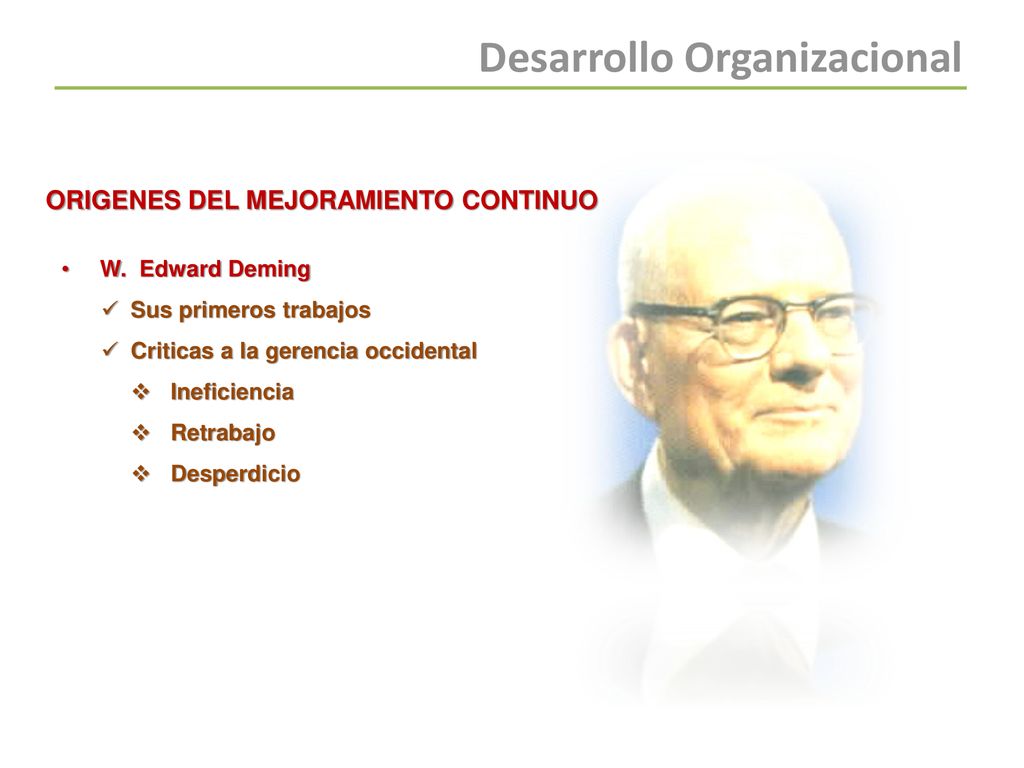 Desarrollo Organizacional

ORIGENES DEL MEJORAMIENTO CONTINUO

• W. Edward Deming
✓ Sus primeros trabajos
✓ Criticas a la gerencia occidental
❖ Ineficiencia
❖ Retrabajo
❖ Desperdicio